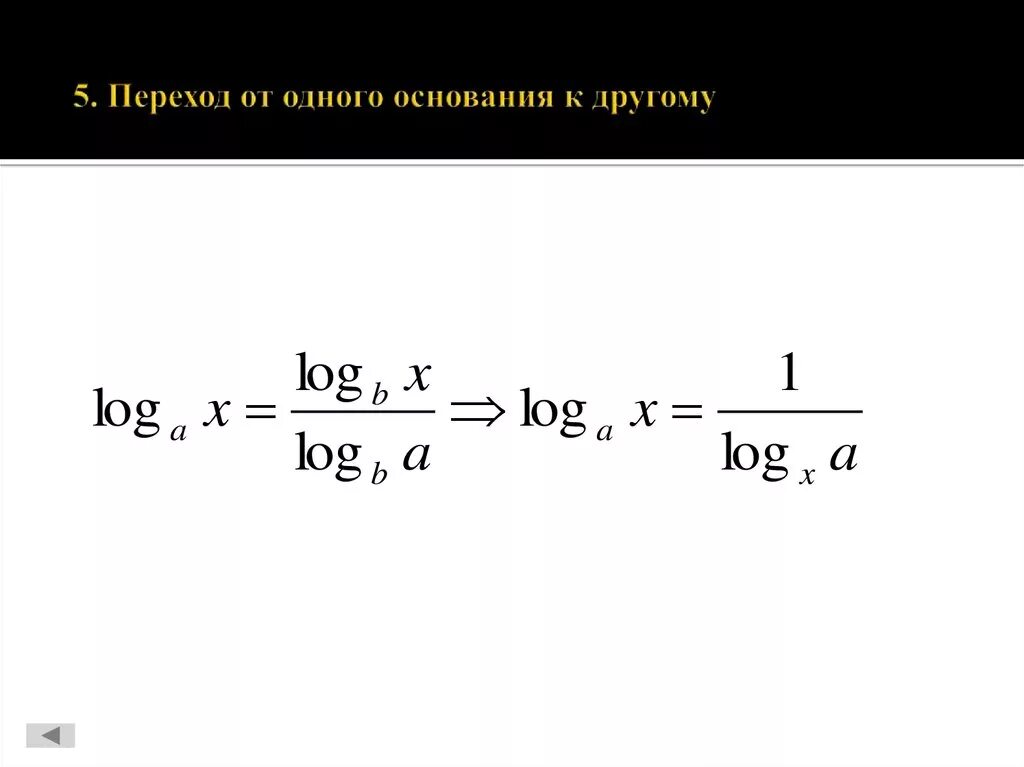 5. Переход от одного основания к другому

$\log_a x = \frac{\log_b x}{\log_b a} \Rightarrow \log_a x = \frac{1}{\log_x a}$